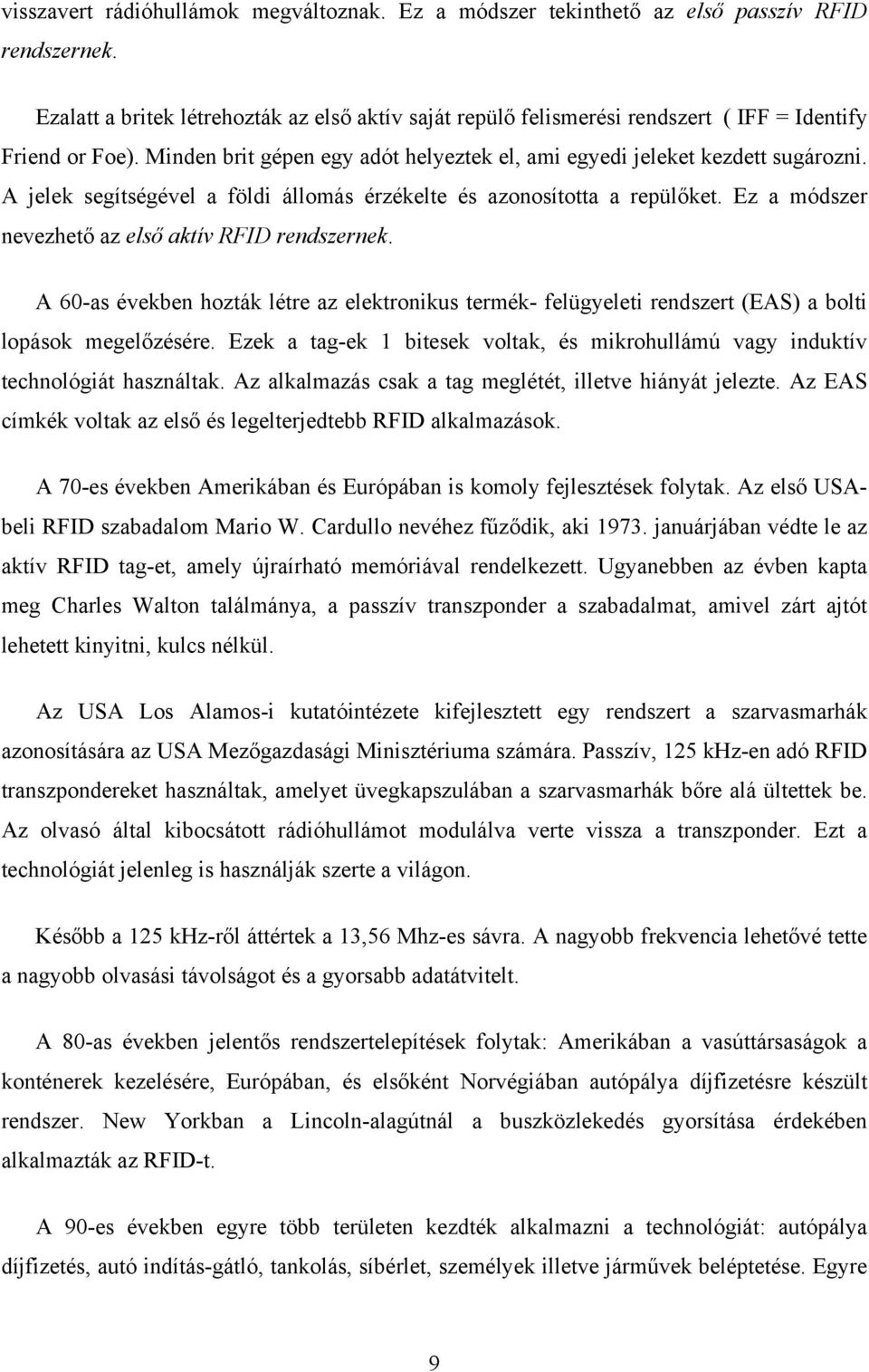 visszavert rádióhullámok megváltoznak. Ez a módszer tekinthető az első passzív RFID rendszernek.

Ezalatt a britek létrehozták az első aktív saját repülő felismerési rendszert ( IFF = Identify Friend or Foe). Minden brit gépen egy adót helyeztek el, ami egyedi jeleket kezdett sugározni. A jelek segítségével a földi állomás érzékelte és azonosította a repülőket. Ez a módszer nevezhető az első aktív RFID rendszernek.

A 60-as években hozták létre az elektronikus termék- felügyeleti rendszert (EAS) a bolti lopások megelőzésére. Ezek a tag-ek 1 bitesek voltak, és mikrohullámú vagy induktív technológiát használtak. Az alkalmazás csak a tag meglétét, illetve hiányát jelezte. Az EAS címkék voltak az első és legelterjedtebb RFID alkalmazások.

A 70-es években Amerikában és Európában is komoly fejlesztések folytak. Az első USA-beli RFID szabadalom Mario W. Cardullo nevéhez fűződik, aki 1973. januárjában védte le az aktív RFID tag-et, amely újraírható memóriával rendelkezett. Ugyanebben az évben kapta meg Charles Walton találmánya, a passzív transzponder a szabadalmat, amivel zárt ajtót lehetett kinyitni, kulcs nélkül.

Az USA Los Alamos-i kutatóintézete kifejlesztett egy rendszert a szarvasmarhák azonosítására az USA Mezőgazdasági Minisztériuma számára. Passzív, 125 kHz-en adó RFID transzpondereket használtak, amelyet üvegkapszulában a szarvasmarhák bőre alá ültettek be. Az olvasó által kibocsátott rádióhullámot modulálva verte vissza a transzponder. Ezt a technológiát jelenleg is használják szerte a világon.

Később a 125 kHz-ről áttértek a 13,56 Mhz-es sávra. A nagyobb frekvencia lehetővé tette a nagyobb olvasási távolságot és a gyorsabb adatátvitelt.

A 80-as években jelentős rendszertelepítések folytak: Amerikában a vasúttársaságok a konténerek kezelésére, Európában, és elsőként Norvégiában autópálya díjfizetésre készült rendszer. New Yorkban a Lincoln-alagútnál a buszközlekedés gyorsítása érdekében alkalmazták az RFID-t.

A 90-es években egyre több területen kezdték alkalmazni a technológiát: autópálya díjfizetés, autó indítás-gátló, tankolás, síbérlet, személyek illetve járművek beléptetése. Egyre

9